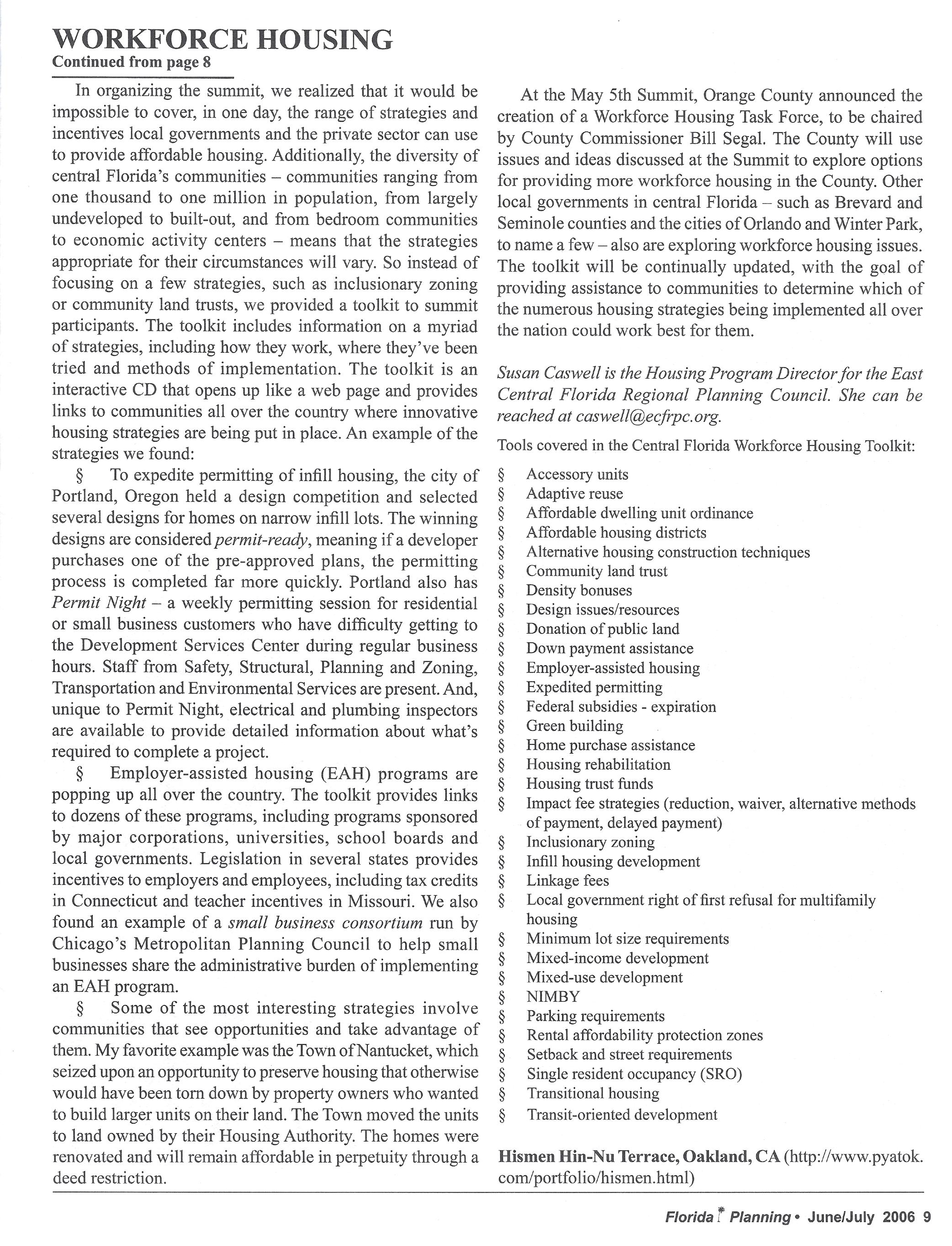 WORKFORCE HOUSING
Continued from page 8

In organizing the summit, we realized that it would be impossible to cover, in one day, the range of strategies and incentives local governments and the private sector can use to provide affordable housing. Additionally, the diversity of central Florida's communities – communities ranging from one thousand to one million in population, from largely undeveloped to built-out, and from bedroom communities to economic activity centers – means that the strategies appropriate for their circumstances will vary. So instead of focusing on a few strategies, such as inclusionary zoning or community land trusts, we provided a toolkit to summit participants. The toolkit includes information on a myriad of strategies, including how they work, where they've been tried and methods of implementation. The toolkit is an interactive CD that opens up like a web page and provides links to communities all over the country where innovative housing strategies are being put in place. An example of the strategies we found:

§ To expedite permitting of infill housing, the city of Portland, Oregon held a design competition and selected several designs for homes on narrow infill lots. The winning designs are considered permit-ready, meaning if a developer purchases one of the pre-approved plans, the permitting process is completed far more quickly. Portland also has Permit Night – a weekly permitting session for residential or small business customers who have difficulty getting to the Development Services Center during regular business hours. Staff from Safety, Structural, Planning and Zoning, Transportation and Environmental Services are present. And, unique to Permit Night, electrical and plumbing inspectors are available to provide detailed information about what's required to complete a project.

§ Employer-assisted housing (EAH) programs are popping up all over the country. The toolkit provides links to dozens of these programs, including programs sponsored by major corporations, universities, school boards and local governments. Legislation in several states provides incentives to employers and employees, including tax credits in Connecticut and teacher incentives in Missouri. We also found an example of a small business consortium run by Chicago's Metropolitan Planning Council to help small businesses share the administrative burden of implementing an EAH program.

§ Some of the most interesting strategies involve communities that see opportunities and take advantage of them. My favorite example was the Town of Nantucket, which seized upon an opportunity to preserve housing that otherwise would have been torn down by property owners who wanted to build larger units on their land. The Town moved the units to land owned by their Housing Authority. The homes were renovated and will remain affordable in perpetuity through a deed restriction.

At the May 5th Summit, Orange County announced the creation of a Workforce Housing Task Force, to be chaired by County Commissioner Bill Segal. The County will use issues and ideas discussed at the Summit to explore options for providing more workforce housing in the County. Other local governments in central Florida – such as Brevard and Seminole counties and the cities of Orlando and Winter Park, to name a few – also are exploring workforce housing issues. The toolkit will be continually updated, with the goal of providing assistance to communities to determine which of the numerous housing strategies being implemented all over the nation could work best for them.

Susan Caswell is the Housing Program Director for the East Central Florida Regional Planning Council. She can be reached at caswell@ecfrpc.org.

Tools covered in the Central Florida Workforce Housing Toolkit:
§ Accessory units
§ Adaptive reuse
§ Affordable dwelling unit ordinance
§ Affordable housing districts
§ Alternative housing construction techniques
§ Community land trust
§ Density bonuses
§ Design issues/resources
§ Donation of public land
§ Down payment assistance
§ Employer-assisted housing
§ Expedited permitting
§ Federal subsidies - expiration
§ Green building
§ Home purchase assistance
§ Housing rehabilitation
§ Housing trust funds
§ Impact fee strategies (reduction, waiver, alternative methods of payment, delayed payment)
§ Inclusionary zoning
§ Infill housing development
§ Linkage fees
§ Local government right of first refusal for multifamily housing
§ Minimum lot size requirements
§ Mixed-income development
§ Mixed-use development
§ NIMBY
§ Parking requirements
§ Rental affordability protection zones
§ Setback and street requirements
§ Single resident occupancy (SRO)
§ Transitional housing
§ Transit-oriented development

Hismen Hin-Nu Terrace, Oakland, CA (http://www.pyatok.com/portfolio/hismen.html)

Florida Planning • June/July 2006 9